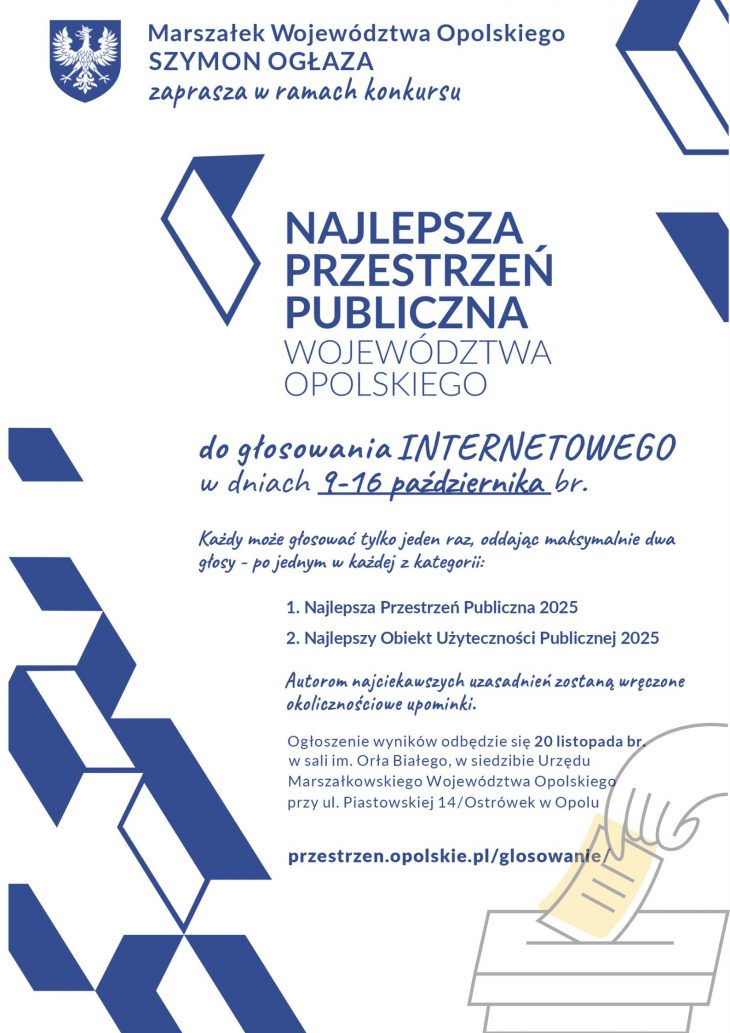 Marszałek Województwa Opolskiego
SZYMON OGŁAZA
zaprasza w ramach konkursu

NAJLEPSZA PRZESTRZEŃ PUBLICZNA
WOJEWÓDZTWA OPOLSKIEGO

do głosowania INTERNETOWEGO
w dniach 9-16 października br.

Każdy może głosować tylko jeden raz, oddając maksymalnie dwa głosy - po jednym w każdej z kategorii:

1. Najlepsza Przestrzeń Publiczna 2025
2. Najlepszy Obiekt Użyteczności Publicznej 2025

Autorom najciekawszych uzasadnień zostaną wręczone okolicznościowe upominki.

Ogłoszenie wyników odbędzie się 20 listopada br. w sali im. Orła Białego, w siedzibie Urzędu Marszałkowskiego Województwa Opolskiego przy ul. Piastowskiej 14/Ostrówek w Opolu

przestrzen.opolskie.pl/glosowanie/